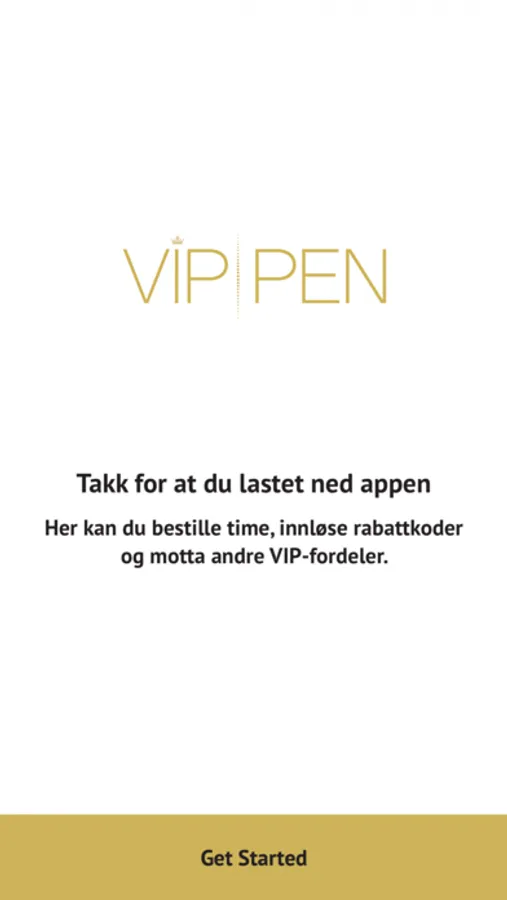 VIP PEN

Takk for at du lastet ned appen

Her kan du bestille time, innløse rabattkoder og motta andre VIP-fordeler.

Get Started